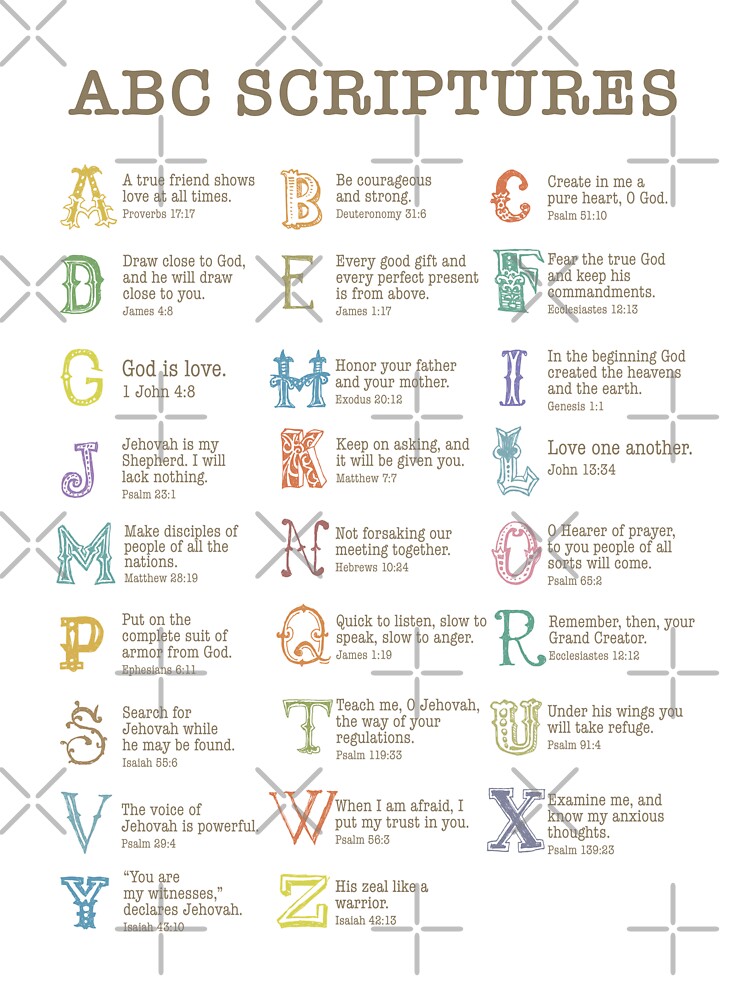 ABC SCRIPTURES

A A true friend shows love at all times. Proverbs 17:17

B Be courageous and strong. Deuteronomy 31:6

C Create in me a pure heart, O God. Psalm 51:10

D Draw close to God, and he will draw close to you. James 4:8

E Every good gift and every perfect present is from above. James 1:17

F Fear the true God and keep his commandments. Ecclesiastes 12:13

G God is love. 1 John 4:8

H Honor your father and your mother. Exodus 20:12

I In the beginning God created the heavens and the earth. Genesis 1:1

J Jehovah is my Shepherd. I will lack nothing. Psalm 23:1

K Keep on asking, and it will be given you. Matthew 7:7

L Love one another. John 13:34

M Make disciples of people of all the nations. Matthew 28:19

N Not forsaking our meeting together. Hebrews 10:24

O O Hearer of prayer, to you people of all sorts will come. Psalm 65:2

P Put on the complete suit of armor from God. Ephesians 6:11

Q Quick to listen, slow to speak, slow to anger. James 1:19

R Remember, then, your Grand Creator. Ecclesiastes 12:12

S Search for Jehovah while he may be found. Isaiah 55:6

T Teach me, O Jehovah, the way of your regulations. Psalm 119:33

U Under his wings you will take refuge. Psalm 91:4

V The voice of Jehovah is powerful. Psalm 29:4

W When I am afraid, I put my trust in you. Psalm 56:3

X Examine me, and know my anxious thoughts. Psalm 139:23

Y "You are my witnesses," declares Jehovah. Isaiah 43:10

Z His zeal like a warrior. Isaiah 42:13